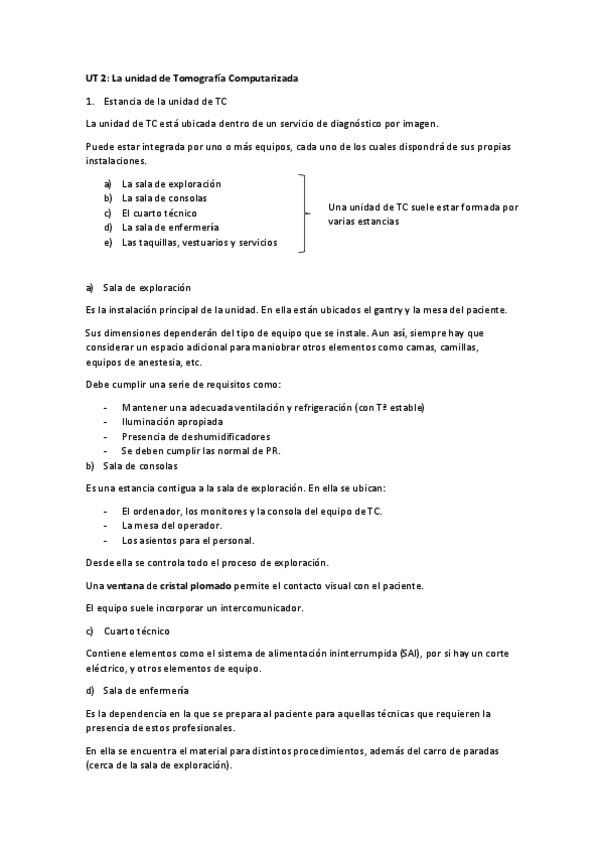 UT 2: La unidad de Tomografía Computarizada

1. Estancia de la unidad de TC

La unidad de TC está ubicada dentro de un servicio de diagnóstico por imagen.

Puede estar integrada por uno o más equipos, cada uno de los cuales dispondrá de sus propias instalaciones.

a) La sala de exploración
b) La sala de consolas
c) El cuarto técnico
d) La sala de enfermería
e) Las taquillas, vestuarios y servicios

Una unidad de TC suele estar formada por varias estancias

a) Sala de exploración

Es la instalación principal de la unidad. En ella están ubicados el gantry y la mesa del paciente.

Sus dimensiones dependerán del tipo de equipo que se instale. Aun así, siempre hay que considerar un espacio adicional para maniobrar otros elementos como camas, camillas, equipos de anestesia, etc.

Debe cumplir una serie de requisitos como:

- Mantener una adecuada ventilación y refrigeración (con Tª estable)
- Iluminación apropiada
- Presencia de deshumidificadores
- Se deben cumplir las normal de PR.

b) Sala de consolas

Es una estancia contigua a la sala de exploración. En ella se ubican:

- El ordenador, los monitores y la consola del equipo de TC.
- La mesa del operador.
- Los asientos para el personal.

Desde ella se controla todo el proceso de exploración.

Una ventana de cristal plomado permite el contacto visual con el paciente.

El equipo suele incorporar un intercomunicador.

c) Cuarto técnico

Contiene elementos como el sistema de alimentación ininterrumpida (SAI), por si hay un corte eléctrico, y otros elementos de equipo.

d) Sala de enfermería

Es la dependencia en la que se prepara al paciente para aquellas técnicas que requieren la presencia de estos profesionales.

En ella se encuentra el material para distintos procedimientos, además del carro de paradas (cerca de la sala de exploración).